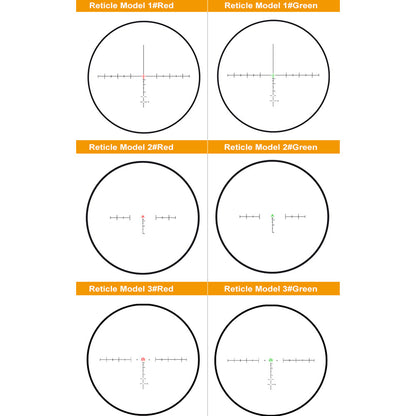 Reticle Model 1#Red

Reticle Model 1#Green

Reticle Model 2#Red

Reticle Model 2#Green

Reticle Model 3#Red

Reticle Model 3#Green